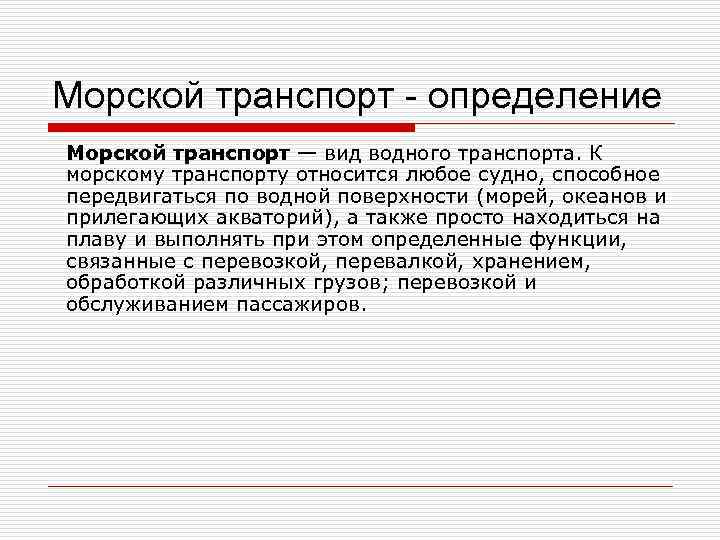 Морской транспорт - определение

Морской транспорт — вид водного транспорта. К морскому транспорту относится любое судно, способное передвигаться по водной поверхности (морей, океанов и прилегающих акваторий), а также просто находиться на плаву и выполнять при этом определенные функции, связанные с перевозкой, перевалкой, хранением, обработкой различных грузов; перевозкой и обслуживанием пассажиров.